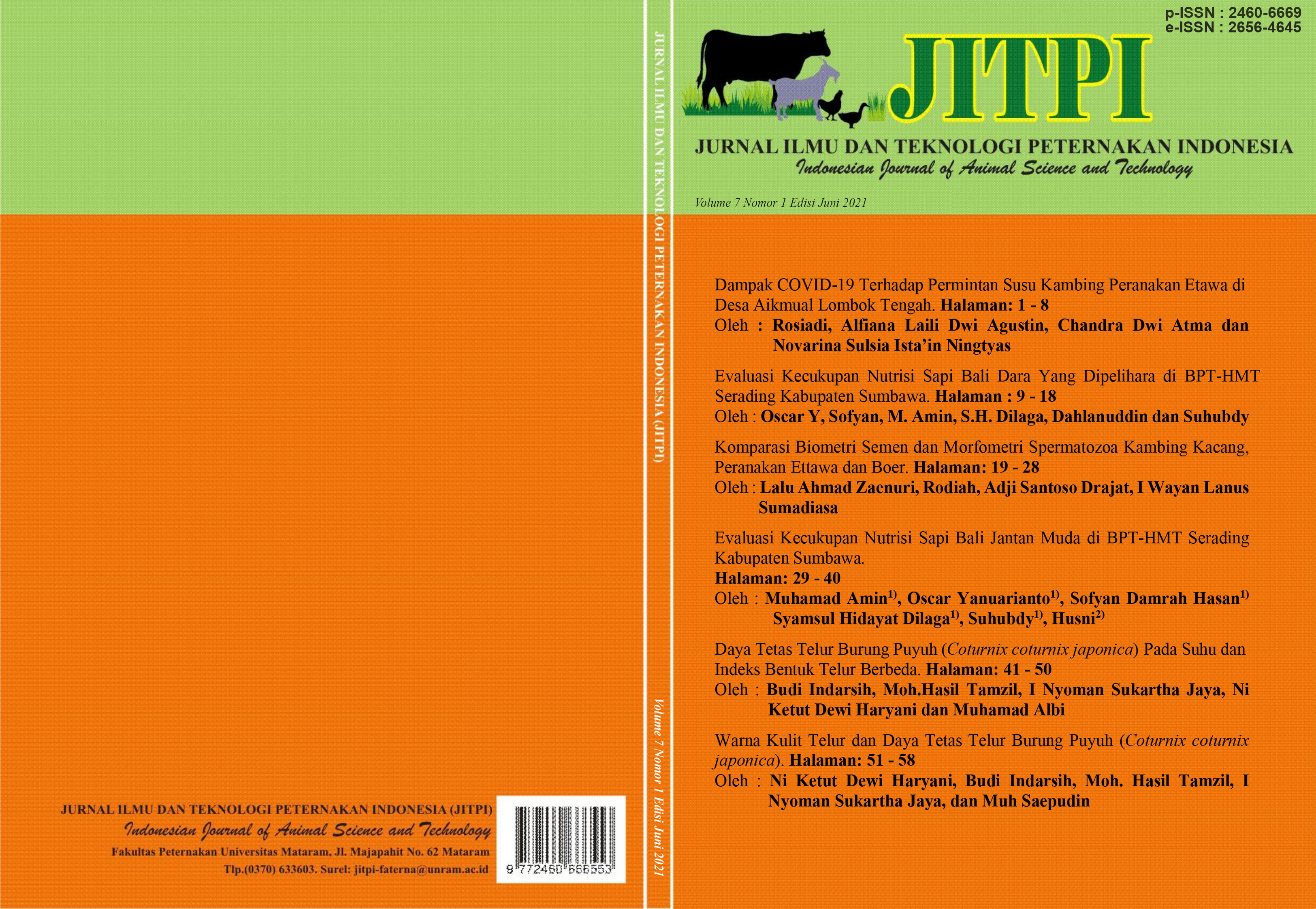 JURNAL ILMU DAN TEKNOLOGI PETERNAKAN INDONESIA (JITPI)
Indonesian Journal of Animal Science and Technology
Fakultas Peternakan Universitas Mataram, Jl. Majapahit No. 62 Mataram
Tlp.(0370) 633603. Surel: jitpi-faterna@unram.ac.id

9 772460 666553

JURNAL ILMU DAN TEKNOLOGI PETERNAKAN INDONESIA (JITPI)

Volume 7 Nomor 1 Edisi Juni 2021

p-ISSN : 2460-6669
e-ISSN : 2656-4645

JITPI

JURNAL ILMU DAN TEKNOLOGI PETERNAKAN INDONESIA
Indonesian Journal of Animal Science and Technology

Volume 7 Nomor 1 Edisi Juni 2021

Dampak COVID-19 Terhadap Permintan Susu Kambing Peranakan Etawa di Desa Aikmual Lombok Tengah. Halaman: 1 - 8
Oleh : Rosiadi, Alfiana Laili Dwi Agustin, Chandra Dwi Atma dan Novarina Sulsia Ista'in Ningtyas

Evaluasi Kecukupan Nutrisi Sapi Bali Dara Yang Dipelihara di BPT-HMT Serading Kabupaten Sumbawa. Halaman : 9 - 18
Oleh : Oscar Y, Sofyan, M. Amin, S.H. Dilaga, Dahlanuddin dan Suhubdy

Komparasi Biometri Semen dan Morfometri Spermatozoa Kambing Kacang, Peranakan Ettawa dan Boer. Halaman: 19 - 28
Oleh : Lalu Ahmad Zaenuri, Rodiah, Adji Santoso Drajat, I Wayan Lanus Sumadiasa

Evaluasi Kecukupan Nutrisi Sapi Bali Jantan Muda di BPT-HMT Serading Kabupaten Sumbawa.
Halaman: 29 - 40
Oleh : Muhamad Amin$^{1)}$, Oscar Yanuarianto$^{1)}$, Sofyan Damrah Hasan$^{1)}$ Syamsul Hidayat Dilaga$^{1)}$, Suhubdy$^{1)}$, Husni$^{2)}$

Daya Tetas Telur Burung Puyuh (Coturnix coturnix japonica) Pada Suhu dan Indeks Bentuk Telur Berbeda. Halaman: 41 - 50
Oleh : Budi Indarsih, Moh.Hasil Tamzil, I Nyoman Sukartha Jaya, Ni Ketut Dewi Haryani dan Muhamad Albi

Warna Kulit Telur dan Daya Tetas Telur Burung Puyuh (Coturnix coturnix japonica). Halaman: 51 - 58
Oleh : Ni Ketut Dewi Haryani, Budi Indarsih, Moh. Hasil Tamzil, I Nyoman Sukartha Jaya, dan Muh Saepudin